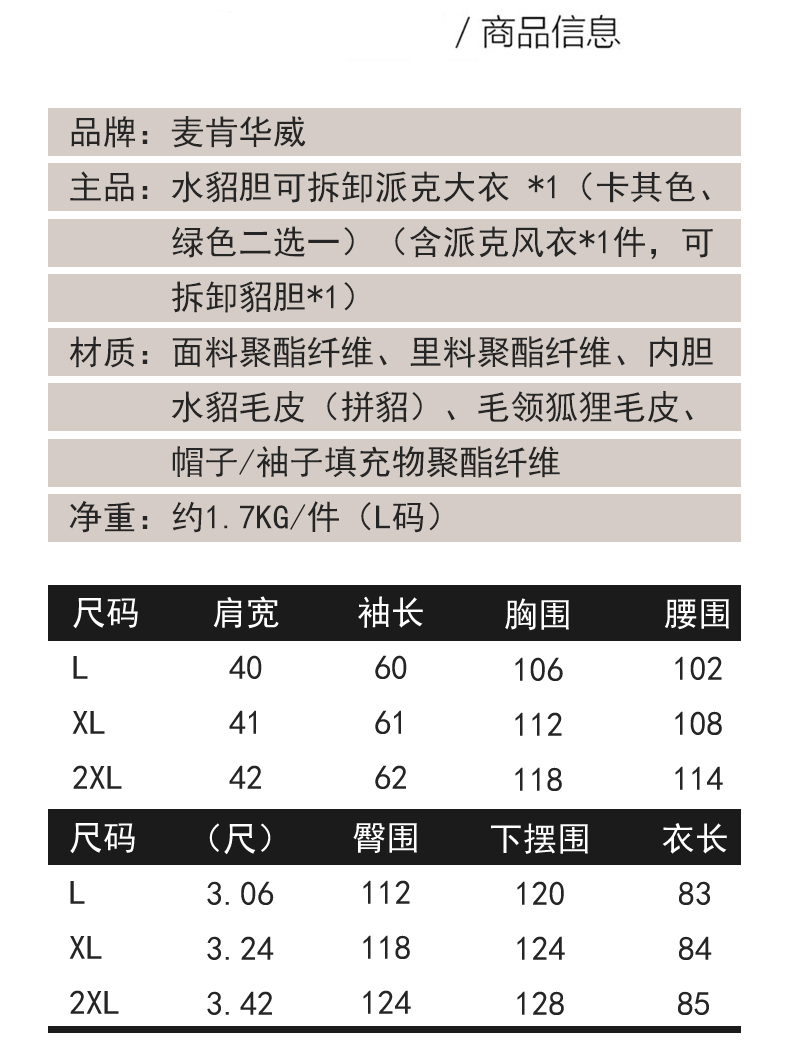 / 商品信息

品牌：麦肯华威

主品：水貂胆可拆卸派克大衣 *1（卡其色、绿色二选一）（含派克风衣*1件，可拆卸貂胆*1）

材质：面料聚酯纤维、里料聚酯纤维、内胆水貂毛皮（拼貂）、毛领狐狸毛皮、帽子/袖子填充物聚酯纤维

净重：约1.7KG/件（L码）

| 尺码 | 肩宽 | 袖长 | 胸围 | 腰围 |
|---|---|---|---|---|
| L | 40 | 60 | 106 | 102 |
| XL | 41 | 61 | 112 | 108 |
| 2XL | 42 | 62 | 118 | 114 |

| 尺码 | （尺） | 臀围 | 下摆围 | 衣长 |
|---|---|---|---|---|
| L | 3.06 | 112 | 120 | 83 |
| XL | 3.24 | 118 | 124 | 84 |
| 2XL | 3.42 | 124 | 128 | 85 |